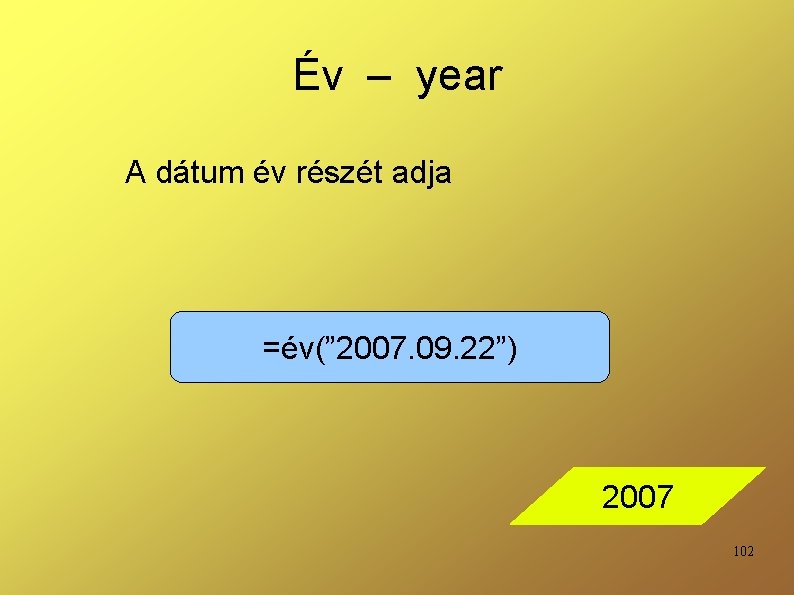 Év – year

A dátum év részét adja

=év(”2007.09.22”)

2007

102